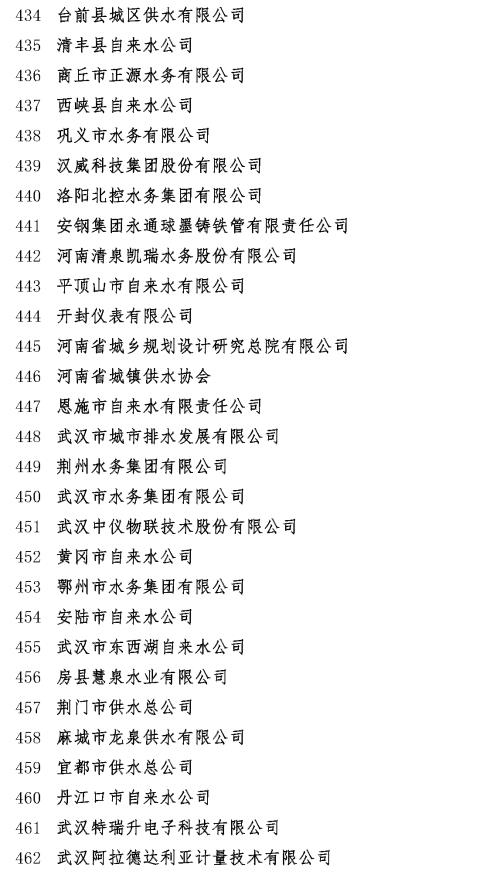 434 台前县城区供水有限公司
435 清丰县自来水公司
436 商丘市正源水务有限公司
437 西峡县自来水公司
438 巩义市水务有限公司
439 汉威科技集团股份有限公司
440 洛阳北控水务集团有限公司
441 安钢集团永通球墨铸铁管有限责任公司
442 河南清泉凯瑞水务股份有限公司
443 平顶山市自来水有限公司
444 开封仪表有限公司
445 河南省城乡规划设计研究总院有限公司
446 河南省城镇供水协会
447 恩施市自来水有限责任公司
448 武汉市城市排水发展有限公司
449 荆州水务集团有限公司
450 武汉市水务集团有限公司
451 武汉中仪物联技术股份有限公司
452 黄冈市自来水公司
453 鄂州市水务集团有限公司
454 安陆市自来水公司
455 武汉市东西湖自来水公司
456 房县慧泉水业有限公司
457 荆门市供水总公司
458 麻城市龙泉供水有限公司
459 宜都市供水总公司
460 丹江口市自来水公司
461 武汉特瑞升电子科技有限公司
462 武汉阿拉德达利亚计量技术有限公司